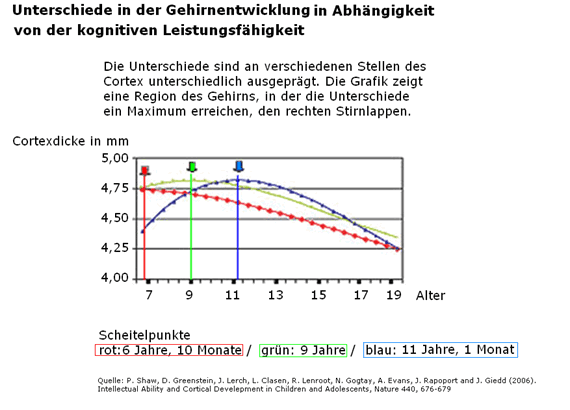 Unterschiede in der Gehirnentwicklung in Abhängigkeit von der kognitiven Leistungsfähigkeit

Die Unterschiede sind an verschiedenen Stellen des Cortex unterschiedlich ausgeprägt. Die Grafik zeigt eine Region des Gehirns, in der die Unterschiede ein Maximum erreichen, den rechten Stirnlappen.

Cortexdicke in mm

5,00
4,75
4,50
4,25
4,00

7 9 11 13 15 17 19 Alter

Scheitelpunkte
rot:6 Jahre, 10 Monate / grün: 9 Jahre / blau: 11 Jahre, 1 Monat

Quelle: P. Shaw, D. Greenstein, J. Lerch, L. Clasen, R. Lenroot, N. Gogtay, A. Evans, J. Rapoport and J. Giedd (2006). Intellectual Ability and Cortical Develepment in Children and Adolescents, Nature 440, 676-679